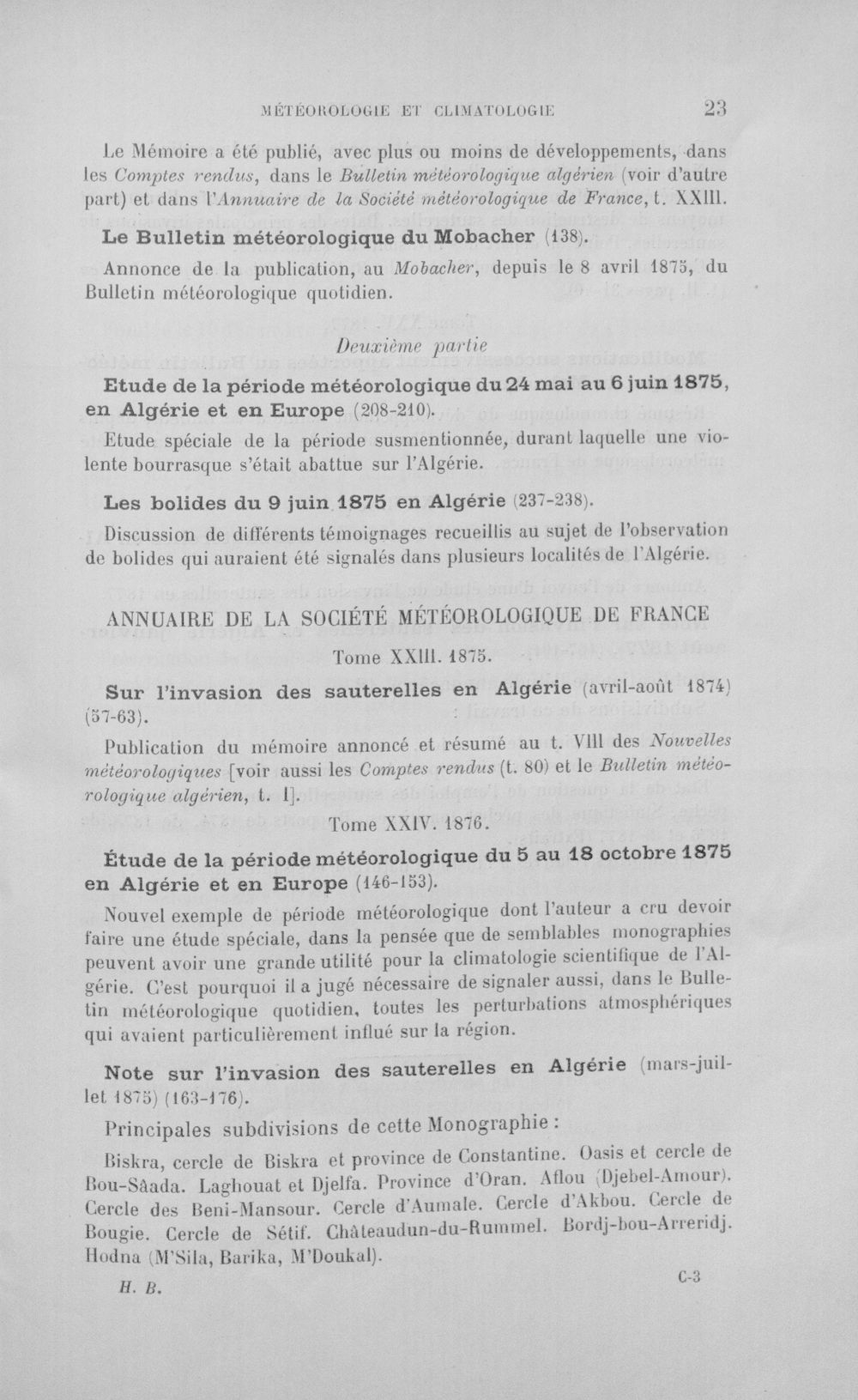 MÉTÉOROLOGIE ET CLIMATOLOGIE 23

Le Mémoire a été publié, avec plus ou moins de développements, dans les Comptes rendus, dans le Bulletin météorologique algérien (voir d'autre part) et dans l'Annuaire de la Société météorologique de France, t. XXIII.

Le Bulletin météorologique du Mobacher (138).

Annonce de la publication, au Mobacher, depuis le 8 avril 1875, du Bulletin météorologique quotidien.

Deuxième partie

Etude de la période météorologique du 24 mai au 6 juin 1875, en Algérie et en Europe (208-210).

Etude spéciale de la période susmentionnée, durant laquelle une violente bourrasque s'était abattue sur l'Algérie.

Les bolides du 9 juin 1875 en Algérie (237-238).

Discussion de différents témoignages recueillis au sujet de l'observation de bolides qui auraient été signalés dans plusieurs localités de l'Algérie.

ANNUAIRE DE LA SOCIÉTÉ MÉTÉOROLOGIQUE DE FRANCE

Tome XXIII. 1875.

Sur l'invasion des sauterelles en Algérie (avril-août 1874) (57-63).

Publication du mémoire annoncé et résumé au t. VIII des Nouvelles météorologiques [voir aussi les Comptes rendus (t. 80) et le Bulletin météorologique algérien, t. I].

Tome XXIV. 1876.

Étude de la période météorologique du 5 au 18 octobre 1875 en Algérie et en Europe (146-153).

Nouvel exemple de période météorologique dont l'auteur a cru devoir faire une étude spéciale, dans la pensée que de semblables monographies peuvent avoir une grande utilité pour la climatologie scientifique de l'Algérie. C'est pourquoi il a jugé nécessaire de signaler aussi, dans le Bulletin météorologique quotidien, toutes les perturbations atmosphériques qui avaient particulièrement influé sur la région.

Note sur l'invasion des sauterelles en Algérie (mars-juillet 1875) (163-176).

Principales subdivisions de cette Monographie :

Biskra, cercle de Biskra et province de Constantine. Oasis et cercle de Bou-Sâada. Laghouat et Djelfa. Province d'Oran. Aflou (Djebel-Amour). Cercle des Beni-Mansour. Cercle d'Aumale. Cercle d'Akbou. Cercle de Bougie. Cercle de Sétif. Châteaudun-du-Rummel. Bordj-bou-Arreridj. Hodna (M'Sila, Barika, M'Doukal).

H. B. C-3